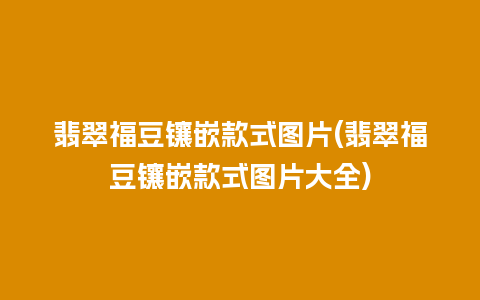 翡翠福豆镶嵌款式图片(翡翠福豆镶嵌款式图片大全)